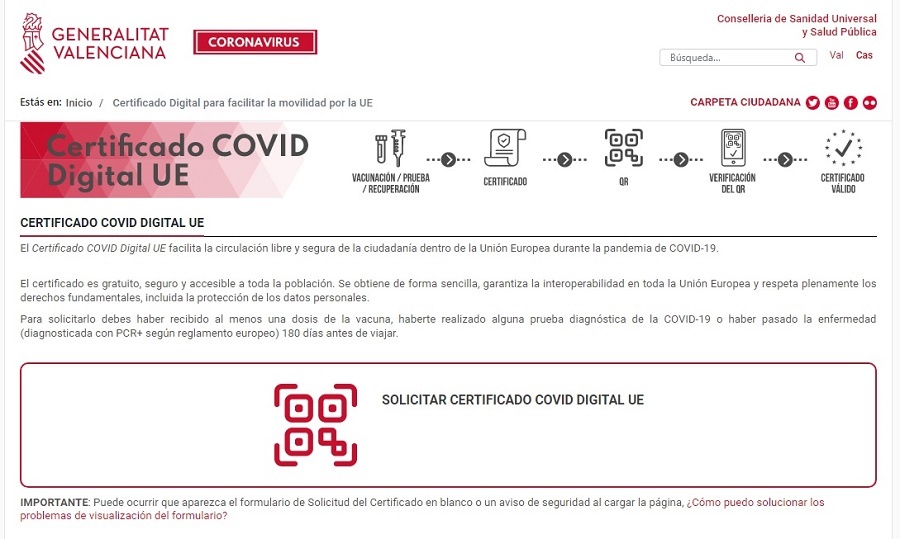 GENERALITAT VALENCIANA

CORONAVIRUS

Conselleria de Sanidad Universal y Salud Pública

Búsqueda...

Val Cas

Estás en: Inicio / Certificado Digital para facilitar la movilidad por la UE

CARPETA CIUDADANA

Certificado COVID Digital UE

VACUNACIÓN / PRUEBA / RECUPERACIÓN

CERTIFICADO

QR

VERIFICACIÓN DEL QR

CERTIFICADO VÁLIDO

CERTIFICADO COVID DIGITAL UE

El Certificado COVID Digital UE facilita la circulación libre y segura de la ciudadanía dentro de la Unión Europea durante la pandemia de COVID-19.

El certificado es gratuito, seguro y accesible a toda la población. Se obtiene de forma sencilla, garantiza la interoperabilidad en toda la Unión Europea y respeta plenamente los derechos fundamentales, incluida la protección de los datos personales.

Para solicitarlo debes haber recibido al menos una dosis de la vacuna, haberte realizado alguna prueba diagnóstica de la COVID-19 o haber pasado la enfermedad (diagnosticada con PCR+ según reglamento europeo) 180 días antes de viajar.

SOLICITAR CERTIFICADO COVID DIGITAL UE

IMPORTANTE: Puede ocurrir que aparezca el formulario de Solicitud del Certificado en blanco o un aviso de seguridad al cargar la página, ¿Cómo puedo solucionar los problemas de visualización del formulario?